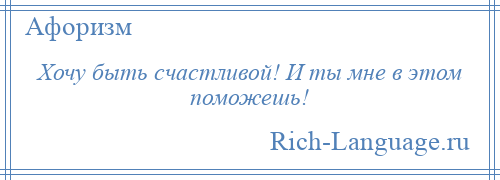 Афоризм

Хочу быть счастливой! И ты мне в этом поможешь!

Rich-Language.ru